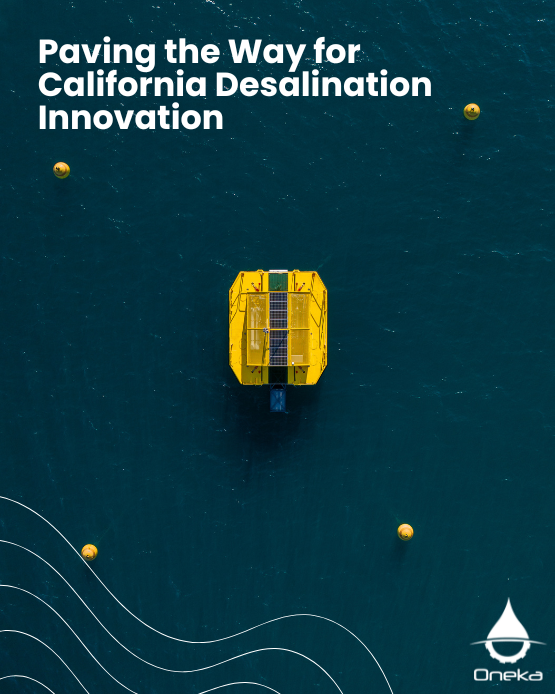 Paving the Way for California Desalination Innovation

Oneka